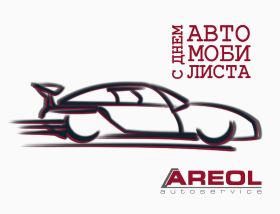 С ДНЕМ
АВТО
МОБИ
ЛИСТА

AREOL
autoservice